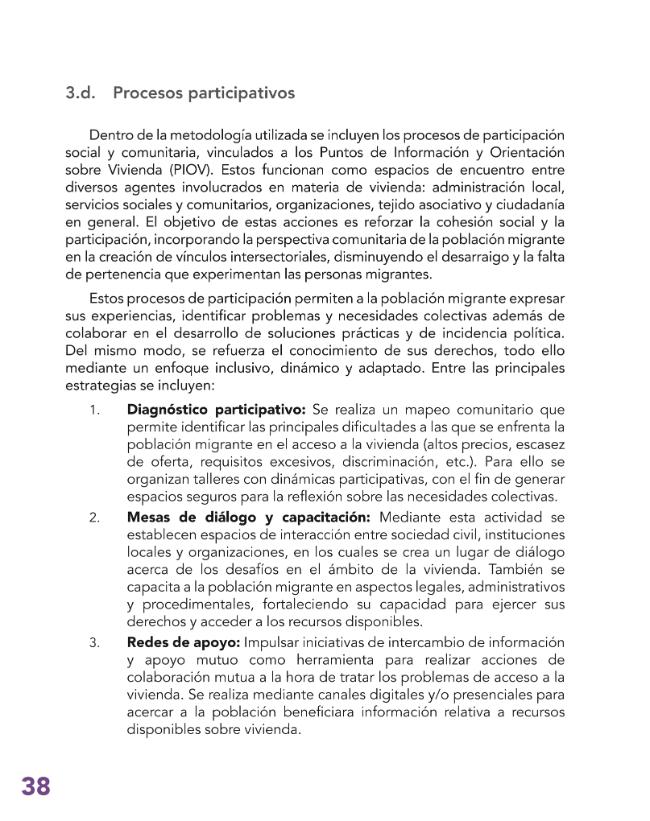 3.d. Procesos participativos

Dentro de la metodología utilizada se incluyen los procesos de participación social y comunitaria, vinculados a los Puntos de Información y Orientación sobre Vivienda (PIOV). Estos funcionan como espacios de encuentro entre diversos agentes involucrados en materia de vivienda: administración local, servicios sociales y comunitarios, organizaciones, tejido asociativo y ciudadanía en general. El objetivo de estas acciones es reforzar la cohesión social y la participación, incorporando la perspectiva comunitaria de la población migrante en la creación de vínculos intersectoriales, disminuyendo el desarraigo y la falta de pertenencia que experimentan las personas migrantes.

Estos procesos de participación permiten a la población migrante expresar sus experiencias, identificar problemas y necesidades colectivas además de colaborar en el desarrollo de soluciones prácticas y de incidencia política. Del mismo modo, se refuerza el conocimiento de sus derechos, todo ello mediante un enfoque inclusivo, dinámico y adaptado. Entre las principales estrategias se incluyen:

1. Diagnóstico participativo: Se realiza un mapeo comunitario que permite identificar las principales dificultades a las que se enfrenta la población migrante en el acceso a la vivienda (altos precios, escasez de oferta, requisitos excesivos, discriminación, etc.). Para ello se organizan talleres con dinámicas participativas, con el fin de generar espacios seguros para la reflexión sobre las necesidades colectivas.

2. Mesas de diálogo y capacitación: Mediante esta actividad se establecen espacios de interacción entre sociedad civil, instituciones locales y organizaciones, en los cuales se crea un lugar de diálogo acerca de los desafíos en el ámbito de la vivienda. También se capacita a la población migrante en aspectos legales, administrativos y procedimentales, fortaleciendo su capacidad para ejercer sus derechos y acceder a los recursos disponibles.

3. Redes de apoyo: Impulsar iniciativas de intercambio de información y apoyo mutuo como herramienta para realizar acciones de colaboración mutua a la hora de tratar los problemas de acceso a la vivienda. Se realiza mediante canales digitales y/o presenciales para acercar a la población beneficiara información relativa a recursos disponibles sobre vivienda.

38